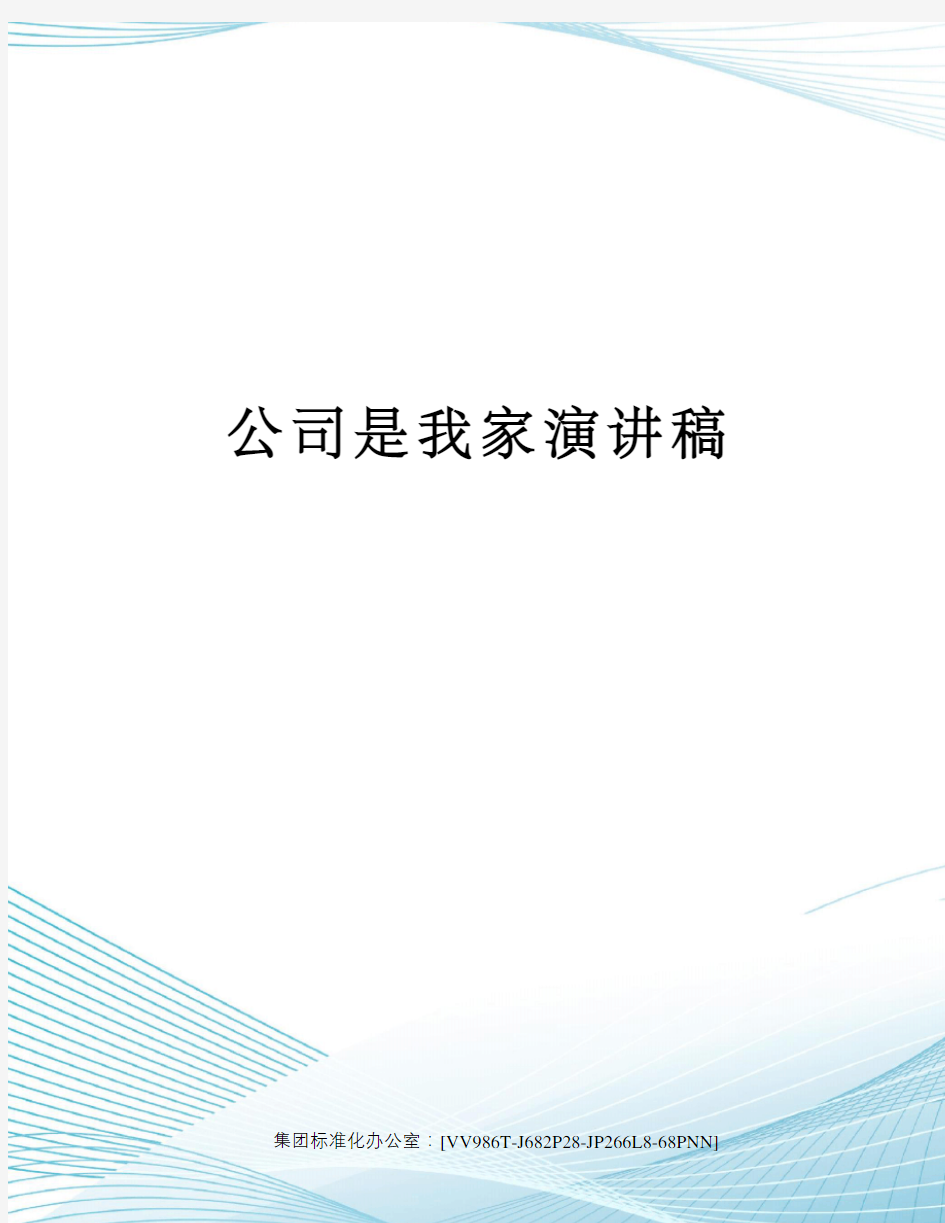 公司是我家演讲稿

集团标准化办公室：[VV986T-J682P28-JP266L8-68PNN]